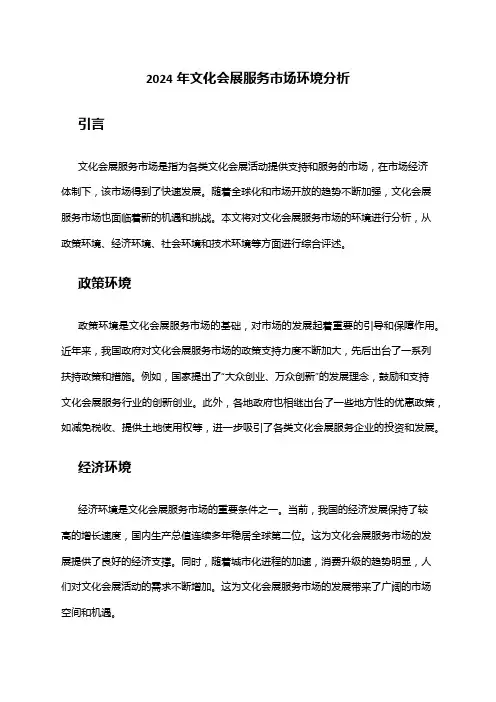 2024 年文化会展服务市场环境分析

引言

文化会展服务市场是指为各类文化会展活动提供支持和服务的市场，在市场经济体制下，该市场得到了快速发展。随着全球化和市场开放的趋势不断加强，文化会展服务市场也面临着新的机遇和挑战。本文将对文化会展服务市场的环境进行分析，从政策环境、经济环境、社会环境和技术环境等方面进行综合评述。

政策环境

政策环境是文化会展服务市场的基础，对市场的发展起着重要的引导和保障作用。近年来，我国政府对文化会展服务市场的政策支持力度不断加大，先后出台了一系列扶持政策和措施。例如，国家提出了"大众创业、万众创新"的发展理念，鼓励和支持文化会展服务行业的创新创业。此外，各地政府也相继出台了一些地方性的优惠政策，如减免税收、提供土地使用权等，进一步吸引了各类文化会展服务企业的投资和发展。

经济环境

经济环境是文化会展服务市场的重要条件之一。当前，我国的经济发展保持了较高的增长速度，国内生产总值连续多年稳居全球第二位。这为文化会展服务市场的发展提供了良好的经济支撑。同时，随着城市化进程的加速，消费升级的趋势明显，人们对文化会展活动的需求不断增加。这为文化会展服务市场的发展带来了广阔的市场空间和机遇。